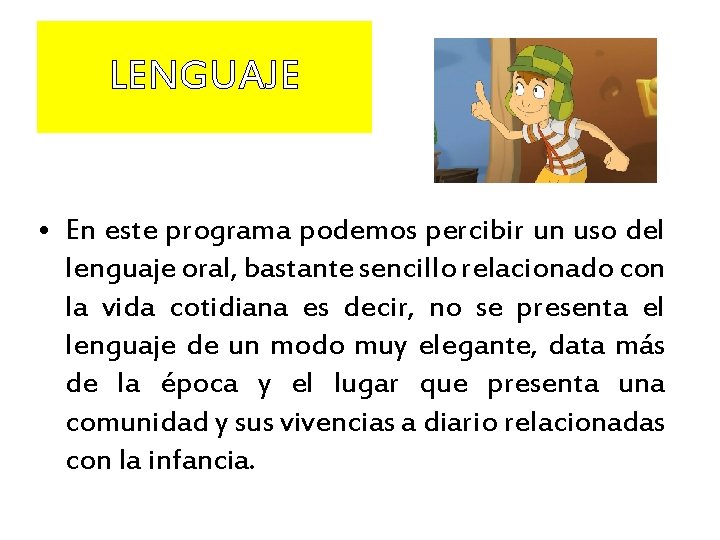 LENGUAJE

• En este programa podemos percibir un uso del lenguaje oral, bastante sencillo relacionado con la vida cotidiana es decir, no se presenta el lenguaje de un modo muy elegante, data más de la época y el lugar que presenta una comunidad y sus vivencias a diario relacionadas con la infancia.